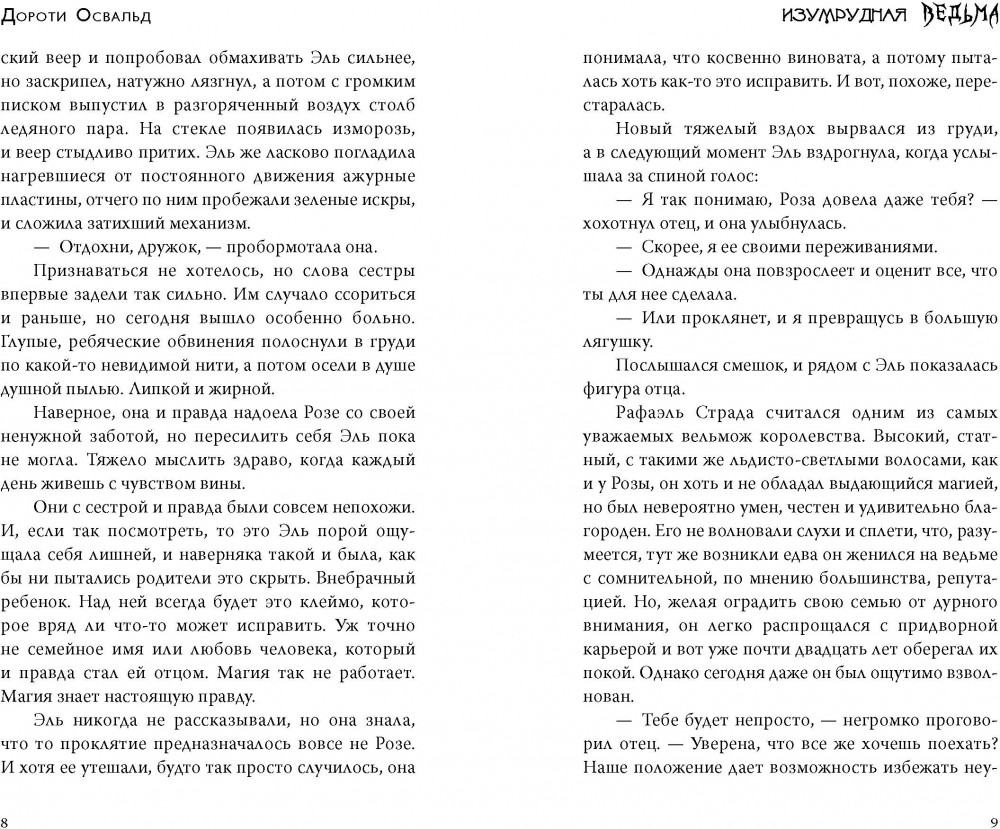 Дороти Освальд

ский веер и попробовал обмахивать Эль сильнее, но заскрипел, натужно лязгнул, а потом с громким писком выпустил в разгоряченный воздух столб ледяного пара. На стекле появилась изморозь, и веер стыдливо притих. Эль же ласково погладила нагревшиеся от постоянного движения ажурные пластины, отчего по ним пробежали зеленые искры, и сложила затихший механизм.

— Отдохни, дружок, — пробормотала она.

Признаваться не хотелось, но слова сестры впервые задели так сильно. Им случало ссориться и раньше, но сегодня вышло особенно больно. Глупые, ребяческие обвинения полоснули в груди по какой-то невидимой нити, а потом осели в душе душной пылью. Липкой и жирной.

Наверное, она и правда надоела Розе со своей ненужной заботой, но пересилить себя Эль пока не могла. Тяжело мыслить здраво, когда каждый день живешь с чувством вины.

Они с сестрой и правда были совсем непохожи. И, если так посмотреть, то это Эль порой ощущала себя лишней, и наверняка такой и была, как бы ни пытались родители это скрыть. Внебрачный ребенок. Над ней всегда будет это клеймо, которое вряд ли что-то может исправить. Уж точно не семейное имя или любовь человека, который и правда стал ей отцом. Магия так не работает. Магия знает настоящую правду.

Эль никогда не рассказывали, но она знала, что то проклятие предназначалось вовсе не Розе. И хотя ее утешали, будто так просто случилось, она

8

Изумрудная ведьма

понимала, что косвенно виновата, а потому пыталась хоть как-то это исправить. И вот, похоже, перестаралась.

Новый тяжелый вздох вырвался из груди, а в следующий момент Эль вздрогнула, когда услышала за спиной голос:

— Я так понимаю, Роза довела даже тебя? — хохотнул отец, и она улыбнулась.

— Скорее, я ее своими переживаниями.

— Однажды она повзрослеет и оценит все, что ты для нее сделала.

— Или проклянет, и я превращусь в большую лягушку.

Послышался смешок, и рядом с Эль показалась фигура отца.

Рафаэль Страда считался одним из самых уважаемых вельмож королевства. Высокий, статный, с такими же льдисто-светлыми волосами, как и у Розы, он хоть и не обладал выдающийся магией, но был невероятно умен, честен и удивительно благороден. Его не волновали слухи и сплети, что, разумеется, тут же возникли едва он женился на ведьме с сомнительной, по мнению большинства, репутацией. Но, желая оградить свою семью от дурного внимания, он легко распрощался с придворной карьерой и вот уже почти двадцать лет оберегал их покой. Однако сегодня даже он был ощутимо взволнован.

— Тебе будет непросто, — негромко проговорил отец. — Уверена, что все же хочешь поехать? Наше положение дает возможность избежать неу-

9